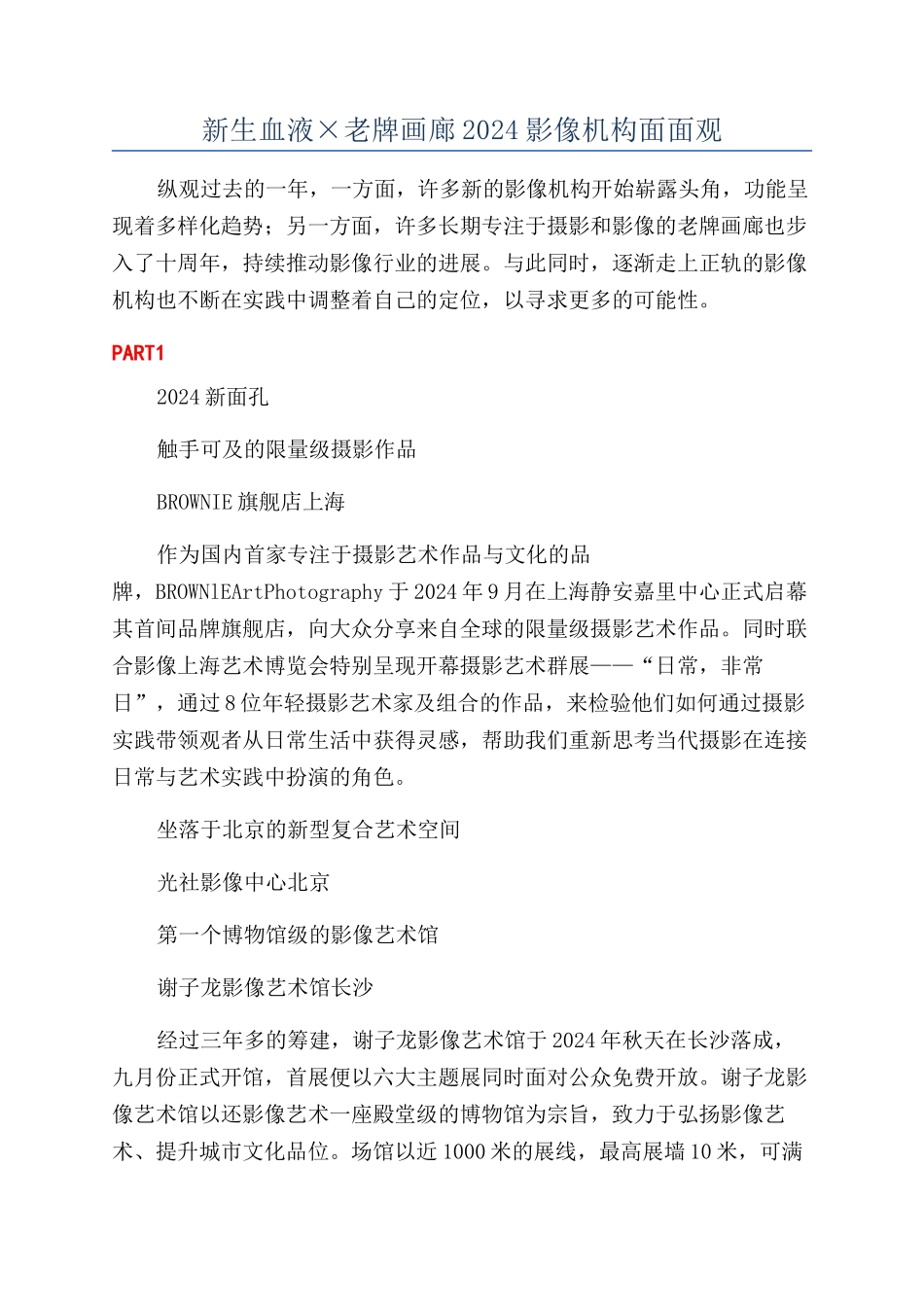 新生血液×老牌画廊2024影像机构面面观

纵观过去的一年，一方面，许多新的影像机构开始崭露头角，功能呈现着多样化趋势；另一方面，许多长期专注于摄影和影像的老牌画廊也步入了十周年，持续推动影像行业的进展。与此同时，逐渐走上正轨的影像机构也不断在实践中调整着自己的定位，以寻求更多的可能性。

PART1

2024新面孔

触手可及的限量级摄影作品

BROWNIE旗舰店上海

作为国内首家专注于摄影艺术作品与文化的品牌，BROWNlEArtPhotography于2024年9月在上海静安嘉里中心正式启幕其首间品牌旗舰店，向大众分享来自全球的限量级摄影艺术作品。同时联合影像上海艺术博览会特别呈现开幕摄影艺术群展——“日常，非常日”，通过8位年轻摄影艺术家及组合的作品，来检验他们如何通过摄影实践带领观者从日常生活中获得灵感，帮助我们重新思考当代摄影在连接日常与艺术实践中扮演的角色。

坐落于北京的新型复合艺术空间

光社影像中心北京

第一个博物馆级的影像艺术馆

谢子龙影像艺术馆长沙

经过三年多的筹建，谢子龙影像艺术馆于2024年秋天在长沙落成，九月份正式开馆，首展便以六大主题展同时面对公众免费开放。谢子龙影像艺术馆以还影像艺术一座殿堂级的博物馆为宗旨，致力于弘扬影像艺术、提升城市文化品位。场馆以近1000米的展线，最高展墙10米，可满